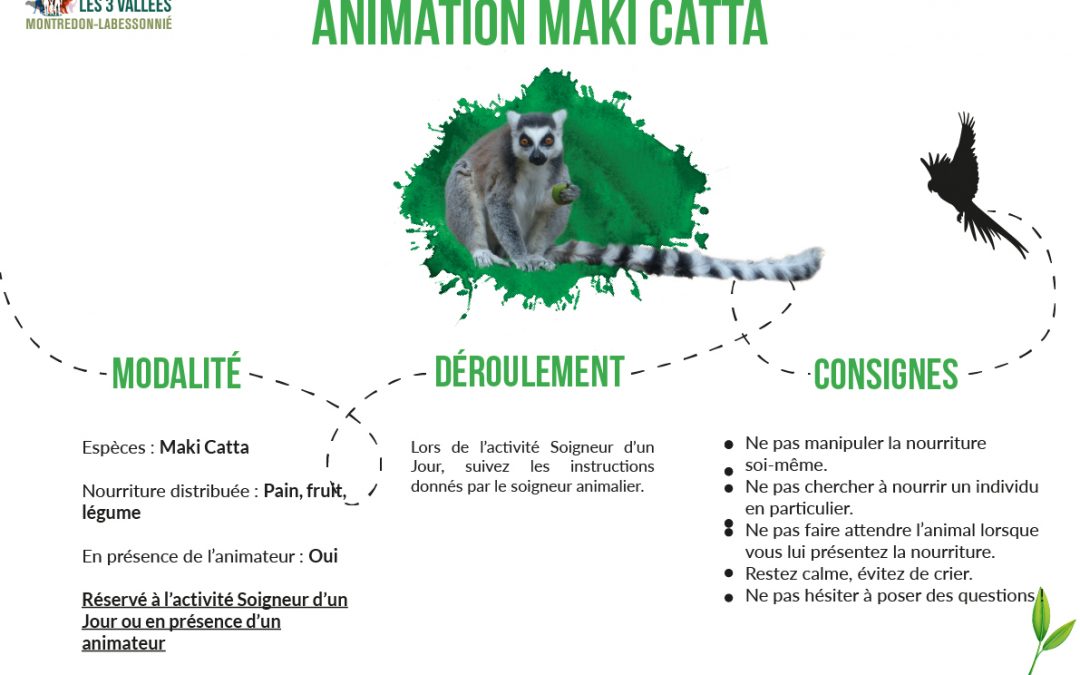 LES 3 VALLÉES
MONTREDON-LABESSONNIÉ

ANIMATION MAKI CATTA

MODALITÉ

Espèces : Maki Catta

Nourriture distribuée : Pain, fruit, légume

En présence de l'animateur : Oui

Réservé à l'activité Soigneur d'un Jour ou en présence d'un animateur

DÉROULEMENT

Lors de l'activité Soigneur d'un Jour, suivez les instructions donnés par le soigneur animalier.

CONSIGNES

• Ne pas manipuler la nourriture soi-même.
• Ne pas chercher à nourrir un individu en particulier.
• Ne pas faire attendre l'animal lorsque vous lui présentez la nourriture.
• Restez calme, évitez de crier.
• Ne pas hésiter à poser des questions !